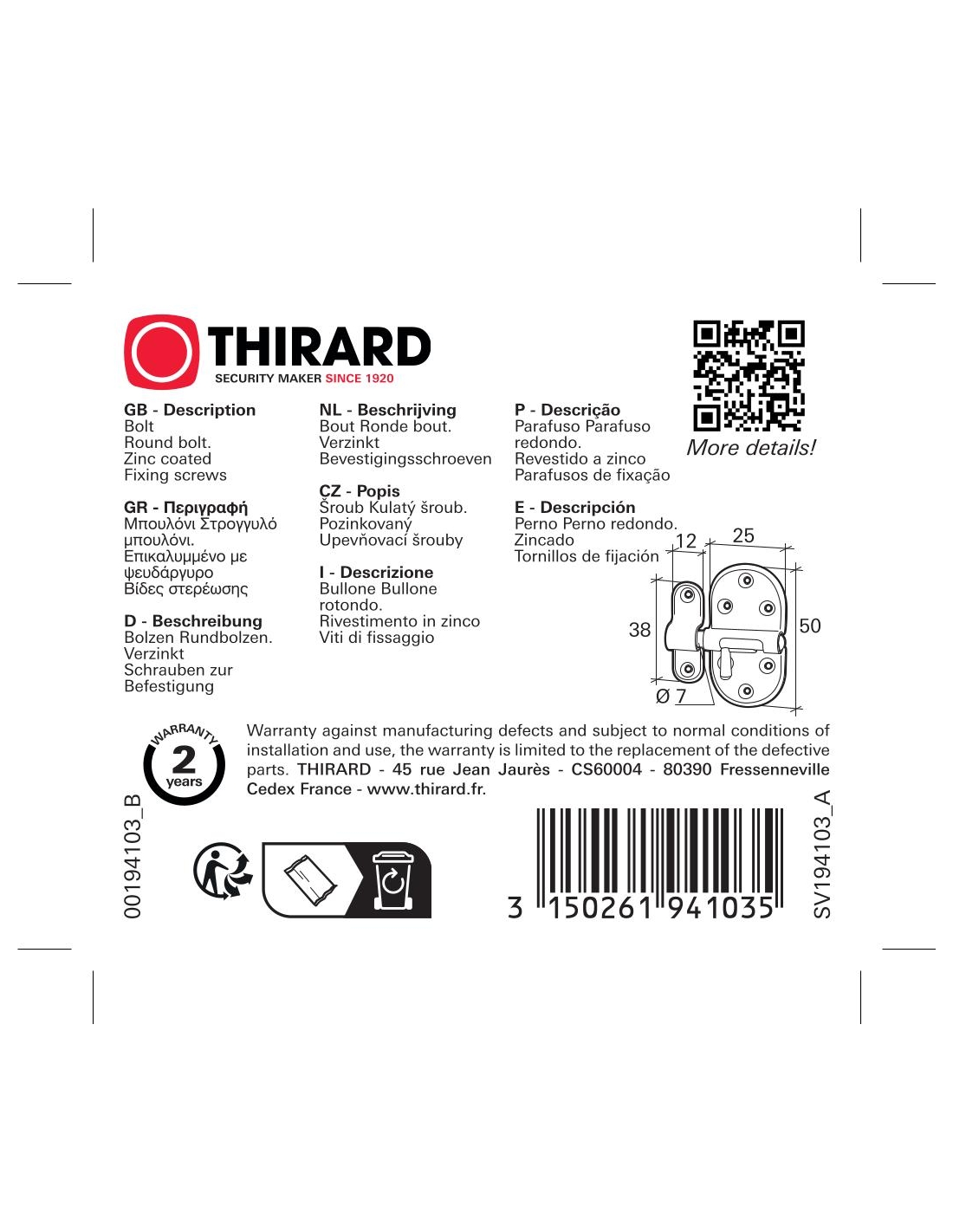 THIRARD
SECURITY MAKER SINCE 1920

GB - Description
Bolt
Round bolt.
Zinc coated
Fixing screws

GR - Περιγραφή
Μπουλόνι Στρογγυλό μπουλόνι.
Επικαλυμμένο με ψευδάργυρο
Βίδες στερέωσης

D - Beschreibung
Bolzen Rundbolzen.
Verzinkt
Schrauben zur Befestigung

NL - Beschrijving
Bout Ronde bout.
Verzinkt
Bevestigingsschroeven

CZ - Popis
Šroub Kulatý šroub.
Pozinkovaný
Upevňovací šrouby

I - Descrizione
Bullone Bullone rotondo.
Rivestimento in zinco
Viti di fissaggio

P - Descrição
Parafuso Parafuso redondo.
Revestido a zinco
Parafusos de fixação

E - Descripción
Perno Perno redondo.
Zincado
Tornillos de fijación

More details!

12
25
38
50
Ø 7

WARRANTY
2
years

Warranty against manufacturing defects and subject to normal conditions of installation and use, the warranty is limited to the replacement of the defective parts. THIRARD - 45 rue Jean Jaurès - CS60004 - 80390 Fressenneville Cedex France - www.thirard.fr.

00194103_B

3 150261 941035

SV194103_A